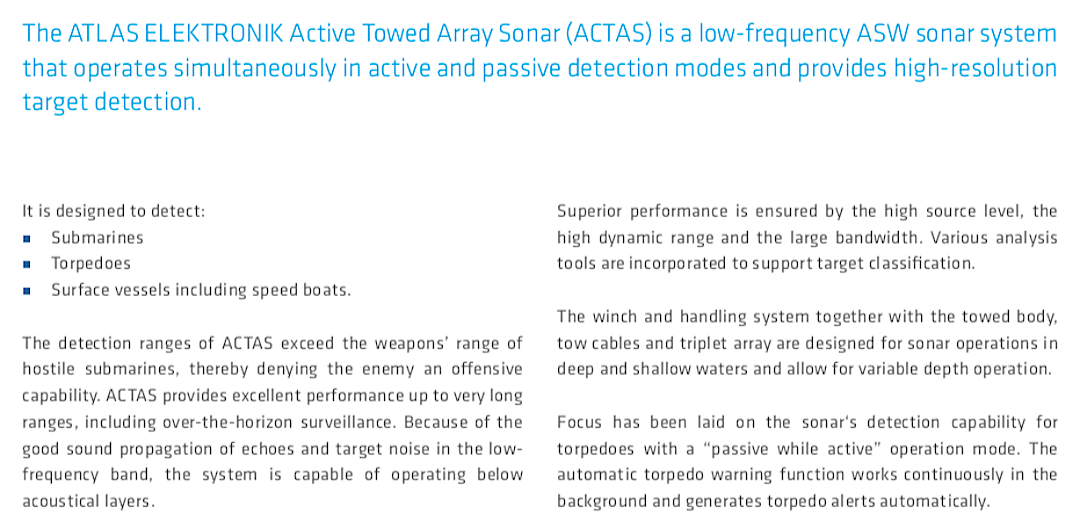 The ATLAS ELEKTRONIK Active Towed Array Sonar (ACTAS) is a low-frequency ASW sonar system that operates simultaneously in active and passive detection modes and provides high-resolution target detection.

It is designed to detect:
- Submarines
- Torpedoes
- Surface vessels including speed boats.

The detection ranges of ACTAS exceed the weapons' range of hostile submarines, thereby denying the enemy an offensive capability. ACTAS provides excellent performance up to very long ranges, including over-the-horizon surveillance. Because of the good sound propagation of echoes and target noise in the low-frequency band, the system is capable of operating below acoustical layers.

Superior performance is ensured by the high source level, the high dynamic range and the large bandwidth. Various analysis tools are incorporated to support target classification.

The winch and handling system together with the towed body, tow cables and triplet array are designed for sonar operations in deep and shallow waters and allow for variable depth operation.

Focus has been laid on the sonar's detection capability for torpedoes with a "passive while active" operation mode. The automatic torpedo warning function works continuously in the background and generates torpedo alerts automatically.